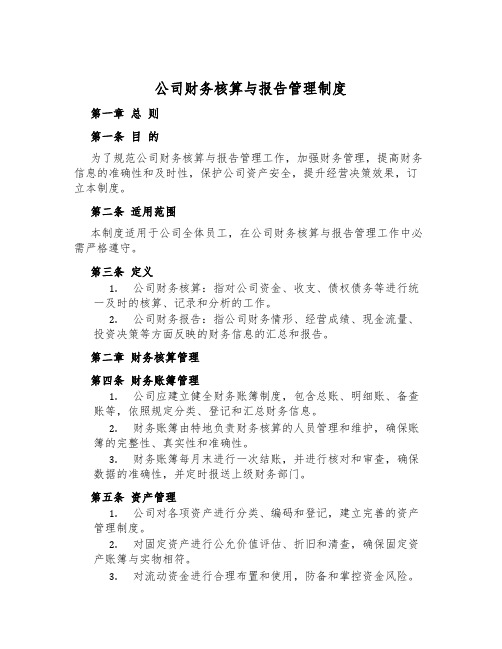 公司财务核算与报告管理制度

第一章 总 则

第一条 目 的

为了规范公司财务核算与报告管理工作，加强财务管理，提高财务信息的准确性和及时性，保护公司资产安全，提升经营决策效果，订立本制度。

第二条 适用范围

本制度适用于公司全体员工，在公司财务核算与报告管理工作中必需严格遵守。

第三条 定义

1. 公司财务核算：指对公司资金、收支、债权债务等进行统一及时的核算、记录和分析的工作。

2. 公司财务报告：指公司财务情形、经营成绩、现金流量、投资决策等方面反映的财务信息的汇总和报告。

第二章 财务核算管理

第四条 财务账簿管理

1. 公司应建立健全财务账簿制度，包含总账、明细账、备查账等，依照规定分类、登记和汇总财务信息。

2. 财务账簿由特地负责财务核算的人员管理和维护，确保账簿的完整性、真实性和准确性。

3. 财务账簿每月末进行一次结账，并进行核对和审查，确保数据的准确性，并定时报送上级财务部门。

第五条 资产管理

1. 公司对各项资产进行分类、编码和登记，建立完善的资产管理制度。

2. 对固定资产进行公允价值评估、折旧和清查，确保固定资产账簿与实物相符。

3. 对流动资金进行合理布置和使用，防备和掌控资金风险。